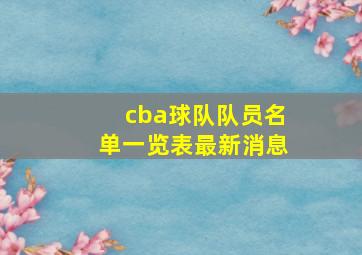 cba球队队员名单一览表最新消息